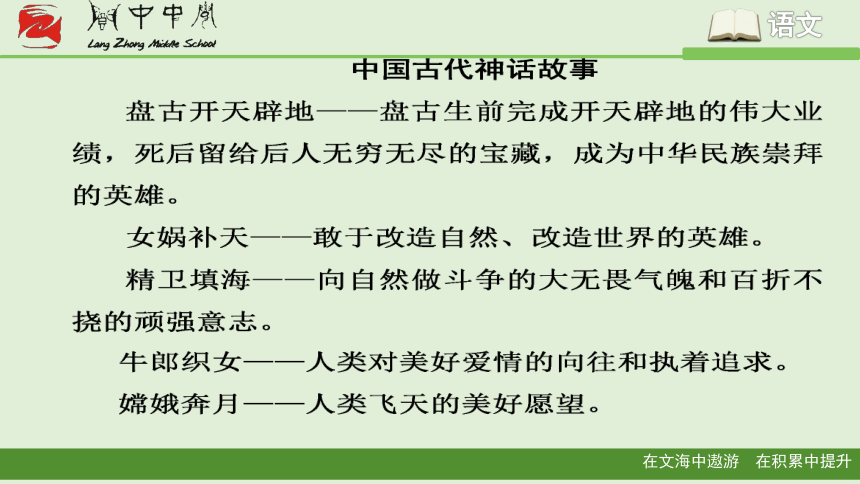 阆中中学
Lang Zhong Middle School

语文

中国古代神话故事

盘古开天辟地——盘古生前完成开天辟地的伟大业绩，死后留给后人无穷无尽的宝藏，成为中华民族崇拜的英雄。

女娲补天——敢于改造自然、改造世界的英雄。

精卫填海——向自然做斗争的大无畏气魄和百折不挠的顽强意志。

牛郎织女——人类对美好爱情的向往和执着追求。

嫦娥奔月——人类飞天的美好愿望。

在文海中遨游　在积累中提升